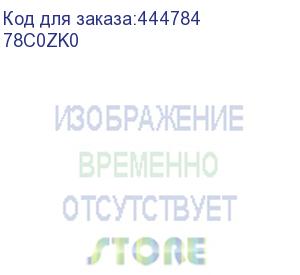 Код для заказа:444784
78C0ZK0

ИЗОБРАЖЕНИЕ
ВРЕМЕННО
ОТСУТСТВУЕТ
STORE